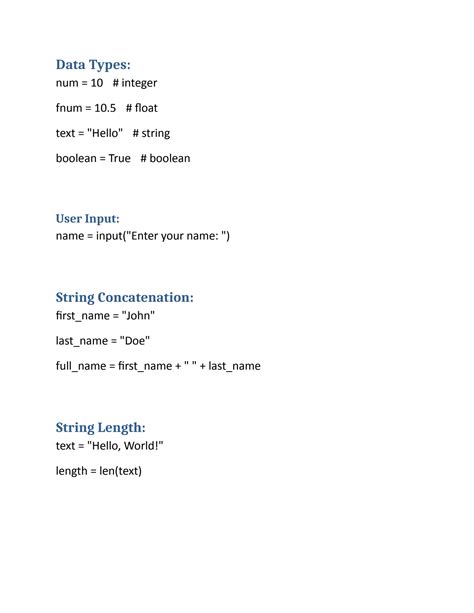 Data Types:
num = 10   # integer

fnum = 10.5   # float

text = "Hello"   # string

boolean = True   # boolean

User Input:
name = input("Enter your name: ")

String Concatenation:
first_name = "John"

last_name = "Doe"

full_name = first_name + " " + last_name

String Length:
text = "Hello, World!"

length = len(text)